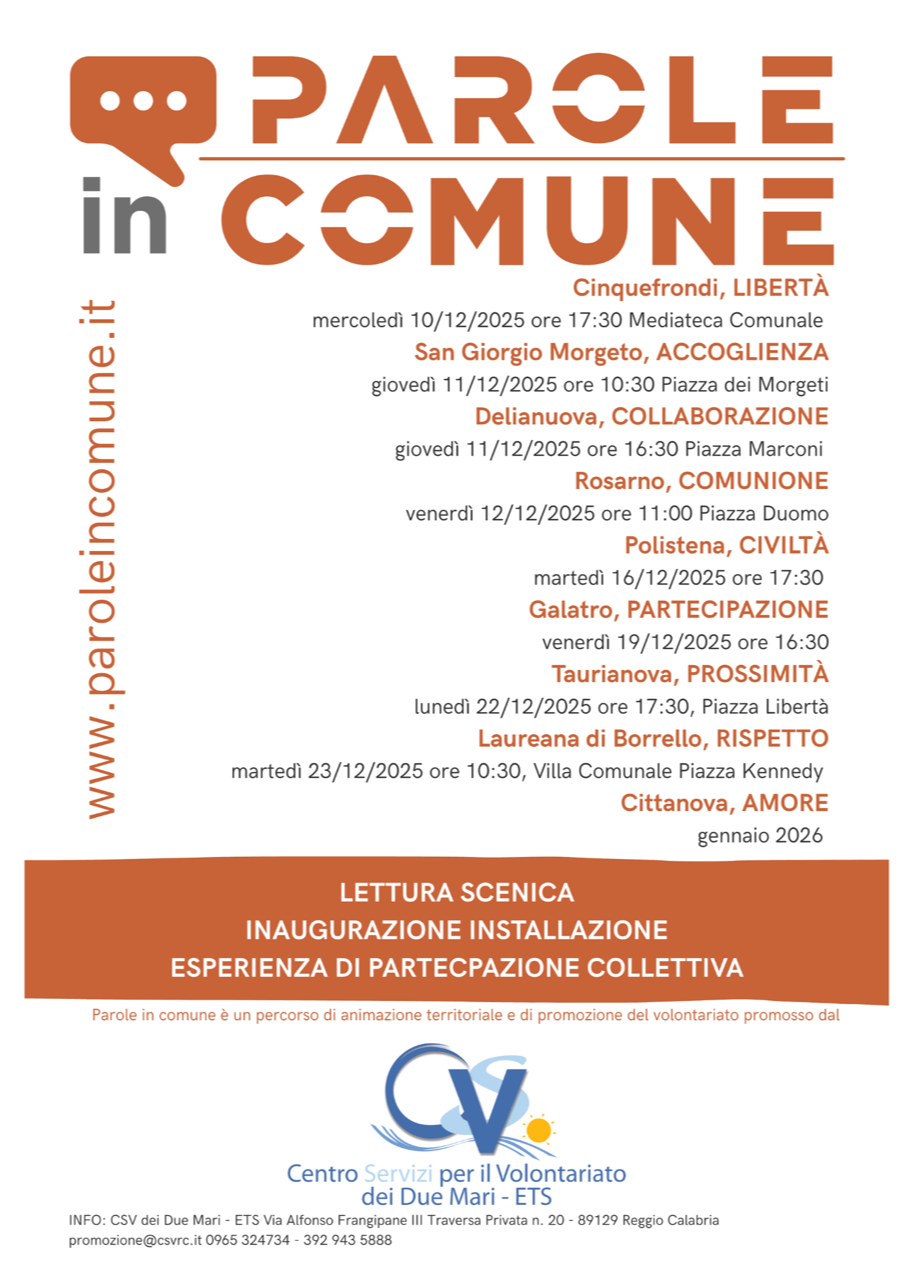 PAROLE
in COMUNE

www.paroleincomune.it

Cinquefrondi, LIBERTÀ
mercoledì 10/12/2025 ore 17:30 Mediateca Comunale
San Giorgio Morgeto, ACCOGLIENZA
giovedì 11/12/2025 ore 10:30 Piazza dei Morgeti
Delianuova, COLLABORAZIONE
giovedì 11/12/2025 ore 16:30 Piazza Marconi
Rosarno, COMUNIONE
venerdì 12/12/2025 ore 11:00 Piazza Duomo
Polistena, CIVILTÀ
martedì 16/12/2025 ore 17:30
Galatro, PARTECIPAZIONE
venerdì 19/12/2025 ore 16:30
Taurianova, PROSSIMITÀ
lunedì 22/12/2025 ore 17:30, Piazza Libertà
Laureana di Borrello, RISPETTO
martedì 23/12/2025 ore 10:30, Villa Comunale Piazza Kennedy
Cittanova, AMORE
gennaio 2026

LETTURA SCENICA
INAUGURAZIONE INSTALLAZIONE
ESPERIENZA DI PARTECPAZIONE COLLETTIVA

Parole in comune è un percorso di animazione territoriale e di promozione del volontariato promosso dal

CSV
Centro Servizi per il Volontariato dei Due Mari - ETS

INFO: CSV dei Due Mari - ETS Via Alfonso Frangipane III Traversa Privata n. 20 - 89129 Reggio Calabria
promozione@csvrc.it 0965 324734 - 392 943 5888